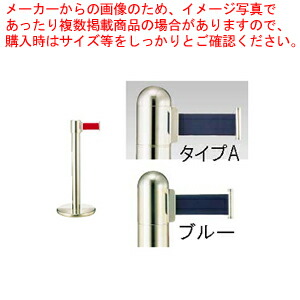 メーカーからの画像のため、イメージ写真であったり複数掲載商品の場合がありますので、購入時はサイズ等をしっかりとご確認ください。

タイプA

ブルー